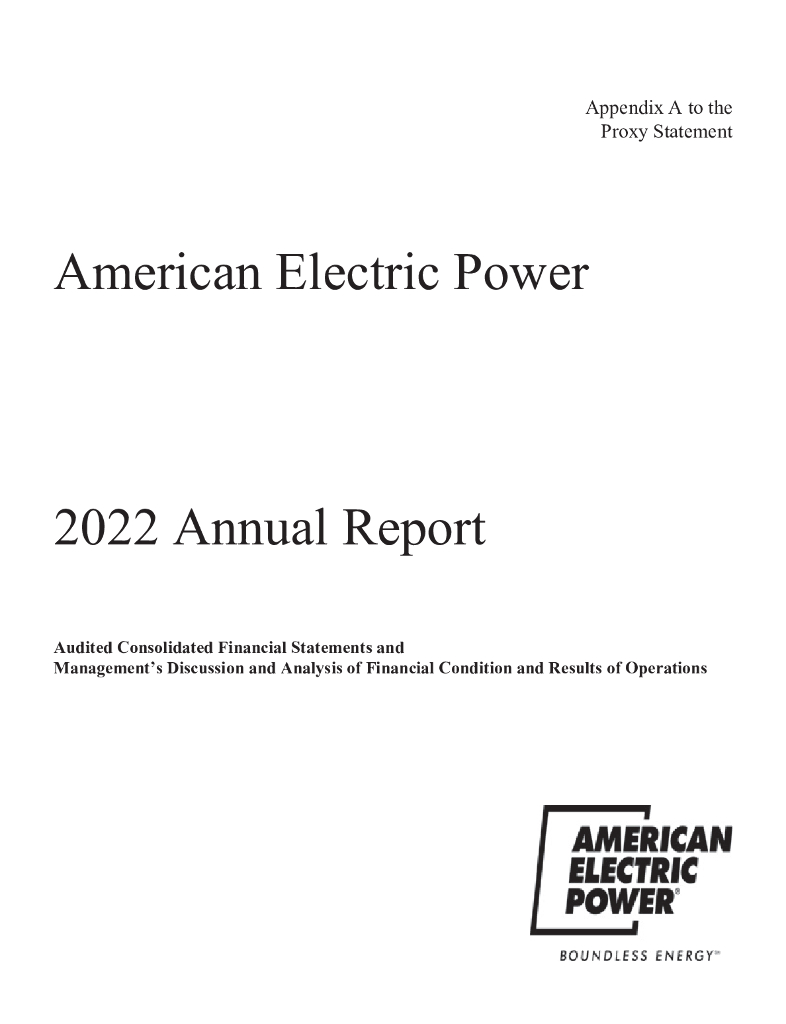 Appendix A to the
Proxy Statement

American Electric Power

2022 Annual Report

Audited Consolidated Financial Statements and
Management's Discussion and Analysis of Financial Condition and Results of Operations

AMERICAN
ELECTRIC
POWER®

BOUNDLESS ENERGY℠